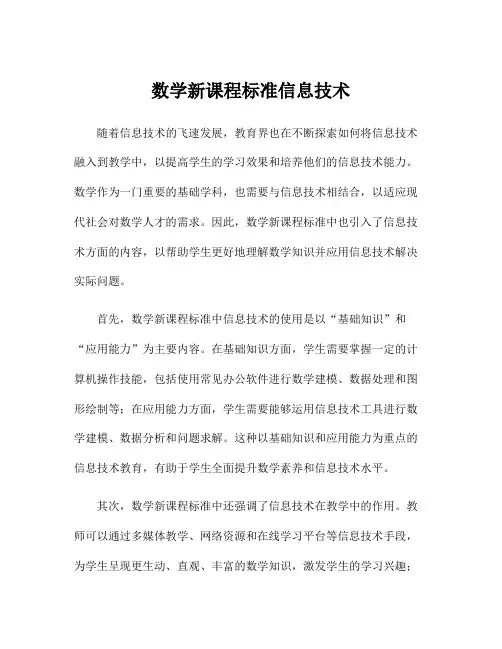 数学新课程标准信息技术

随着信息技术的飞速发展，教育界也在不断探索如何将信息技术融入到教学中，以提高学生的学习效果和培养他们的信息技术能力。数学作为一门重要的基础学科，也需要与信息技术相结合，以适应现代社会对数学人才的需求。因此，数学新课程标准中也引入了信息技术方面的内容，以帮助学生更好地理解数学知识并应用信息技术解决实际问题。

首先，数学新课程标准中信息技术的使用是以“基础知识”和“应用能力”为主要内容。在基础知识方面，学生需要掌握一定的计算机操作技能，包括使用常见办公软件进行数学建模、数据处理和图形绘制等；在应用能力方面，学生需要能够运用信息技术工具进行数学建模、数据分析和问题求解。这种以基础知识和应用能力为重点的信息技术教育，有助于学生全面提升数学素养和信息技术水平。

其次，数学新课程标准中还强调了信息技术在教学中的作用。教师可以通过多媒体教学、网络资源和在线学习平台等信息技术手段，为学生呈现更生动、直观、丰富的数学知识，激发学生的学习兴趣；